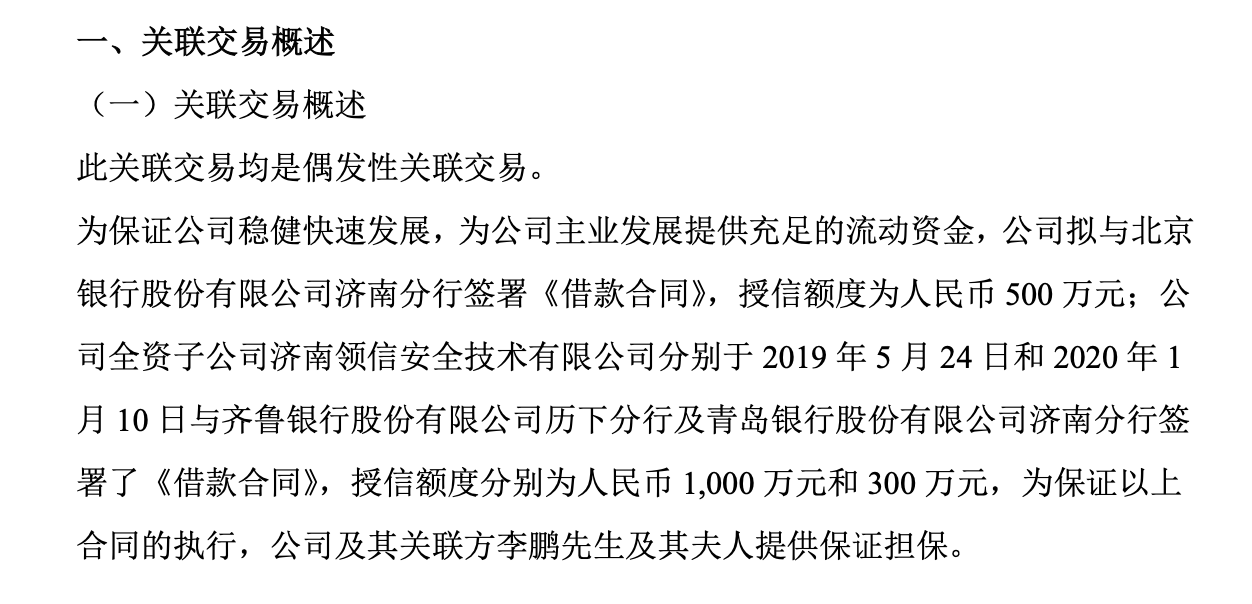 一、关联交易概述

（一）关联交易概述

此关联交易均是偶发性关联交易。

为保证公司稳健快速发展，为公司主业发展提供充足的流动资金，公司拟与北京银行股份有限公司济南分行签署《借款合同》，授信额度为人民币 500 万元；公司全资子公司济南领信安全技术有限公司分别于 2019 年 5 月 24 日和 2020 年 1 月 10 日与齐鲁银行股份有限公司历下分行及青岛银行股份有限公司济南分行签署了《借款合同》，授信额度分别为人民币 1,000 万元和 300 万元，为保证以上合同的执行，公司及其关联方李鹏先生及其夫人提供保证担保。